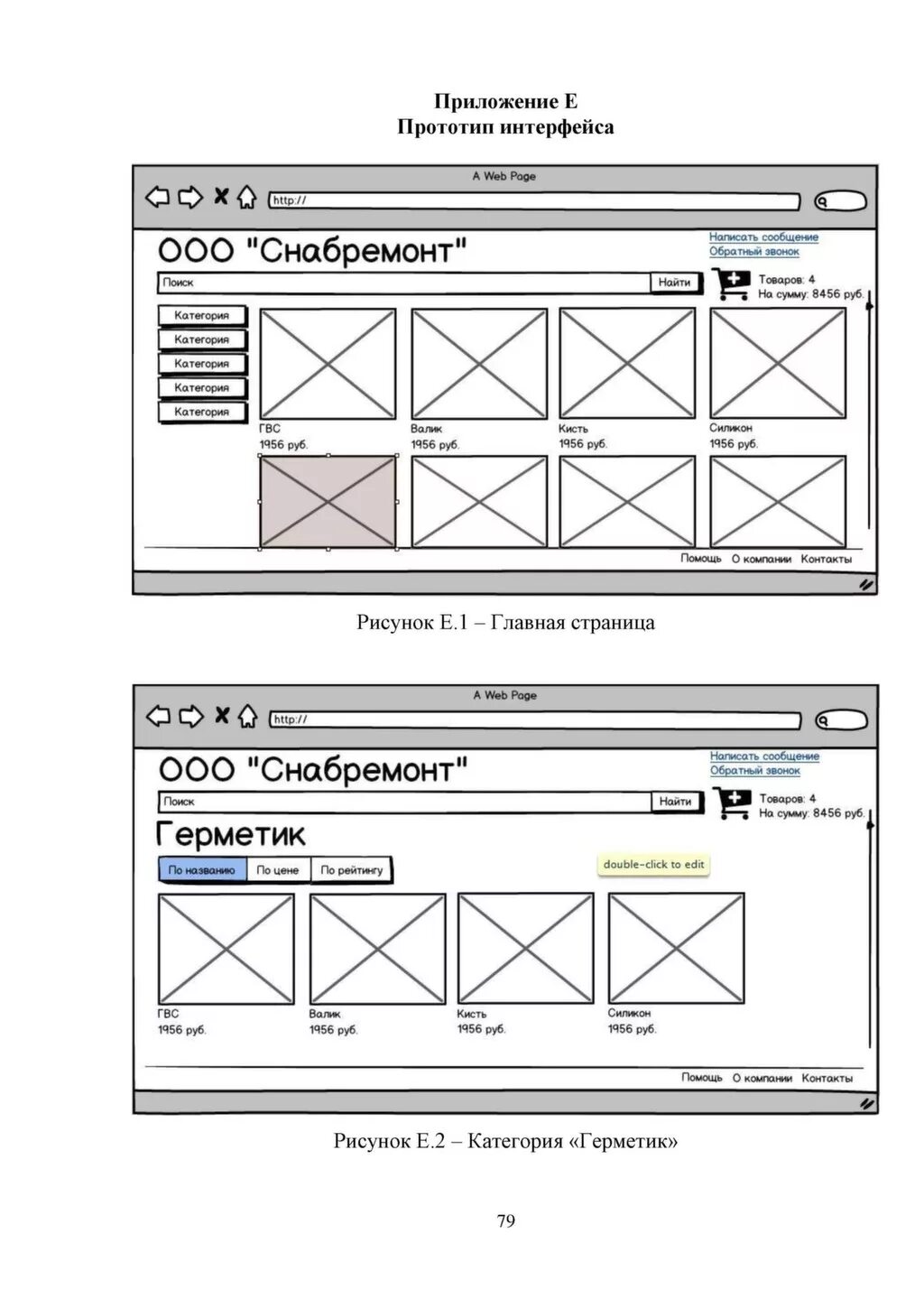 Приложение Е
Прототип интерфейса

A Web Page

http://

ООО "Снабремонт"

Написать сообщение
Обратный звонок

Поиск

Найти

Товаров: 4
На сумму: 8456 руб.

Категория
Категория
Категория
Категория
Категория

ГВС
1956 руб.

Валик
1956 руб.

Кисть
1956 руб.

Силикон
1956 руб.

Помощь О компании Контакты

Рисунок Е.1 – Главная страница

A Web Page

http://

ООО "Снабремонт"

Написать сообщение
Обратный звонок

Поиск

Найти

Товаров: 4
На сумму: 8456 руб.

Герметик

По названию
По цене
По рейтингу

double-click to edit

ГВС
1956 руб.

Валик
1956 руб.

Кисть
1956 руб.

Силикон
1956 руб.

Помощь О компании Контакты

Рисунок Е.2 – Категория «Герметик»

79